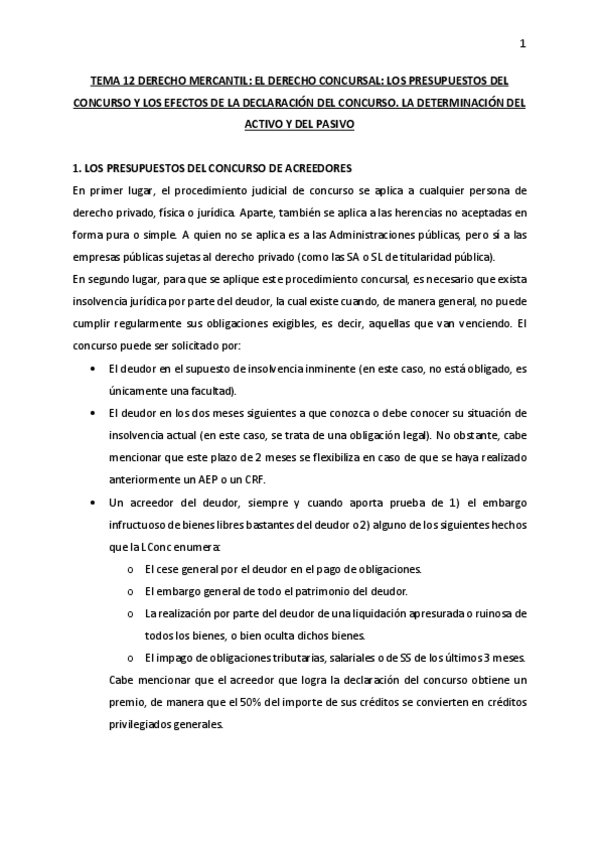 1

TEMA 12 DERECHO MERCANTIL: EL DERECHO CONCURSAL: LOS PRESUPUESTOS DEL CONCURSO Y LOS EFECTOS DE LA DECLARACIÓN DEL CONCURSO. LA DETERMINACIÓN DEL ACTIVO Y DEL PASIVO

1. LOS PRESUPUESTOS DEL CONCURSO DE ACREEDORES

En primer lugar, el procedimiento judicial de concurso se aplica a cualquier persona de derecho privado, física o jurídica. Aparte, también se aplica a las herencias no aceptadas en forma pura o simple. A quien no se aplica es a las Administraciones públicas, pero sí a las empresas públicas sujetas al derecho privado (como las SA o SL de titularidad pública).

En segundo lugar, para que se aplique este procedimiento concursal, es necesario que exista insolvencia jurídica por parte del deudor, la cual existe cuando, de manera general, no puede cumplir regularmente sus obligaciones exigibles, es decir, aquellas que van venciendo. El concurso puede ser solicitado por:

• El deudor en el supuesto de insolvencia inminente (en este caso, no está obligado, es únicamente una facultad).

• El deudor en los dos meses siguientes a que conozca o debe conocer su situación de insolvencia actual (en este caso, se trata de una obligación legal). No obstante, cabe mencionar que este plazo de 2 meses se flexibiliza en caso de que se haya realizado anteriormente un AEP o un CRF.

• Un acreedor del deudor, siempre y cuando aporta prueba de 1) el embargo infructuoso de bienes libres bastantes del deudor o 2) alguno de los siguientes hechos que la LConc enumera:

o El cese general por el deudor en el pago de obligaciones.

o El embargo general de todo el patrimonio del deudor.

o La realización por parte del deudor de una liquidación apresurada o ruinosa de todos los bienes, o bien oculta dichos bienes.

o El impago de obligaciones tributarias, salariales o de SS de los últimos 3 meses.

Cabe mencionar que el acreedor que logra la declaración del concurso obtiene un premio, de manera que el 50% del importe de sus créditos se convierten en créditos privilegiados generales.